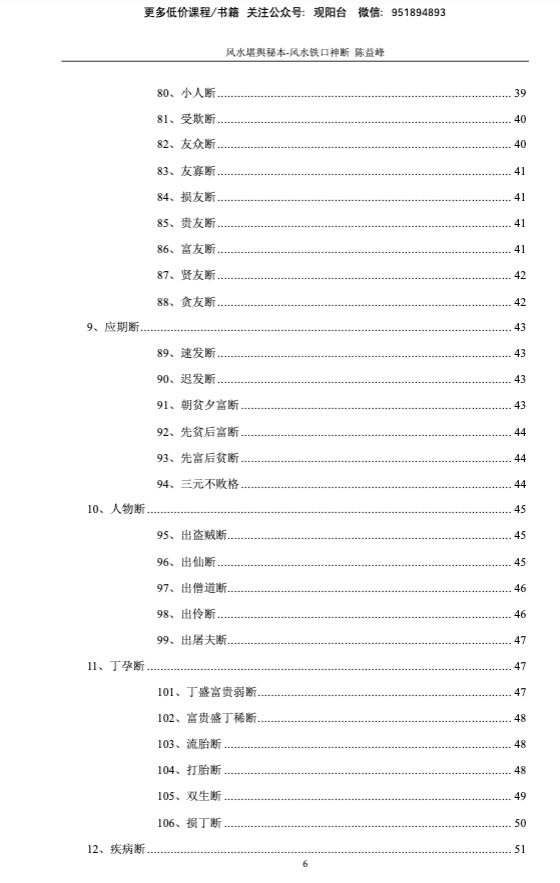 更多低价课程/书籍 关注公众号: 观阳台 微信: 951894893

风水堪舆秘本-风水铁口神断 陈益峰

80、小人断 39
81、受欺断 40
82、友众断 40
83、友寡断 41
84、损友断 41
85、贵友断 41
86、富友断 41
87、贤友断 42
88、贪友断 42
9、应期断 43
89、速发断 43
90、迟发断 43
91、朝贫夕富断 43
92、先贫后富断 44
93、先富后贫断 44
94、三元不败格 44
10、人物断 45
95、出盗贼断 45
96、出仙断 45
97、出僧道断 46
98、出伶断 46
99、出屠夫断 47
11、丁孕断 47
101、丁盛富贵弱断 47
102、富贵盛丁稀断 48
103、流胎断 48
104、打胎断 48
105、双生断 49
106、损丁断 50
12、疾病断 51

6